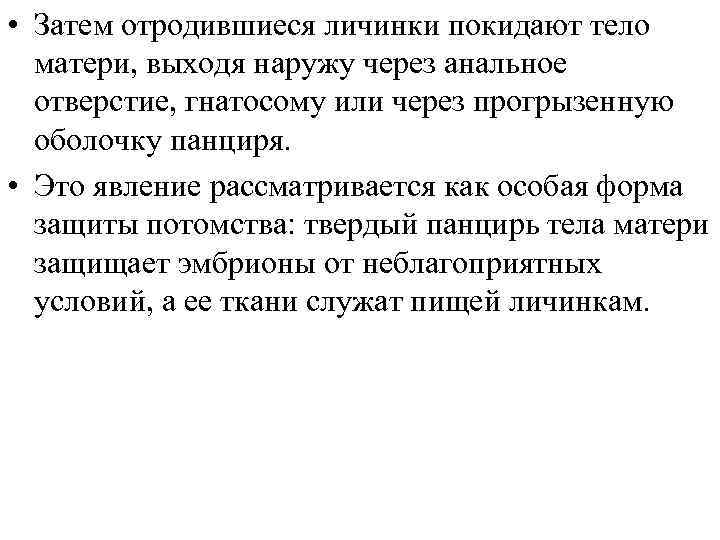 • Затем отродившиеся личинки покидают тело матери, выходя наружу через анальное отверстие, гнатосому или через прогрызенную оболочку панциря.

• Это явление рассматривается как особая форма защиты потомства: твердый панцирь тела матери защищает эмбрионы от неблагоприятных условий, а ее ткани служат пищей личинкам.